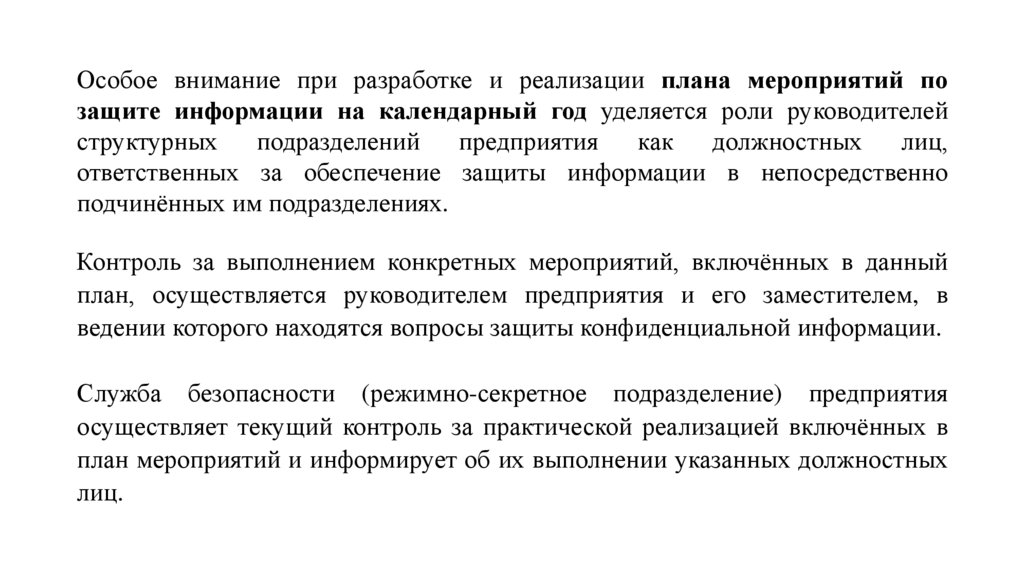 Особое внимание при разработке и реализации плана мероприятий по защите информации на календарный год уделяется роли руководителей структурных подразделений предприятия как должностных лиц, ответственных за обеспечение защиты информации в непосредственно подчинённых им подразделениях.

Контроль за выполнением конкретных мероприятий, включённых в данный план, осуществляется руководителем предприятия и его заместителем, в ведении которого находятся вопросы защиты конфиденциальной информации.

Служба безопасности (режимно-секретное подразделение) предприятия осуществляет текущий контроль за практической реализацией включённых в план мероприятий и информирует об их выполнении указанных должностных лиц.